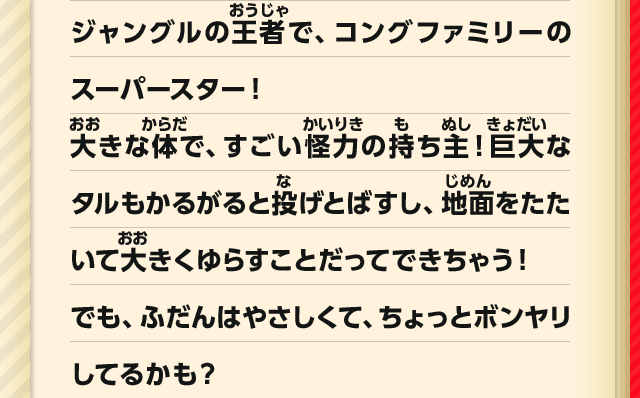 ジャングルの王者(おうじゃ)で、コングファミリーのスーパースター！

大(おお)きな体(からだ)で、すごい怪力(かいりき)の持(も)ち主(ぬし)！巨大(きょだい)なタルもかるがると投(な)げとばすし、地面(じめん)をたたいて大(おお)きくゆらすことだってできちゃう！

でも、ふだんはやさしくて、ちょっとボンヤリしてるかも？